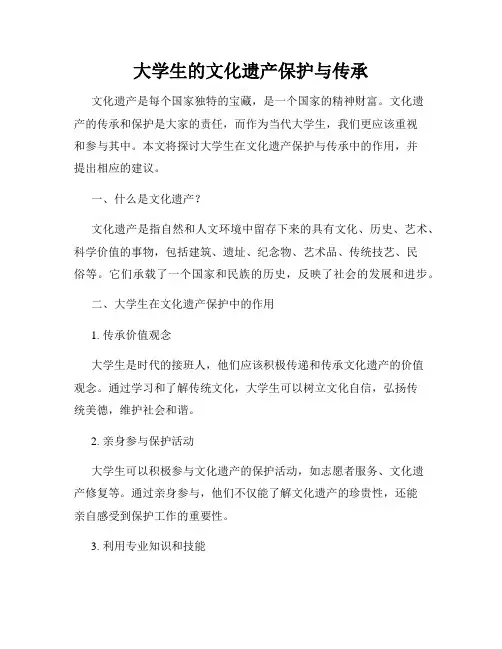 大学生的文化遗产保护与传承

文化遗产是每个国家独特的宝藏，是一个国家的精神财富。文化遗产的传承和保护是大家的责任，而作为当代大学生，我们更应该重视和参与其中。本文将探讨大学生在文化遗产保护与传承中的作用，并提出相应的建议。

一、什么是文化遗产？

文化遗产是指自然和人文环境中留存下来的具有文化、历史、艺术、科学价值的事物，包括建筑、遗址、纪念物、艺术品、传统技艺、民俗等。它们承载了一个国家和民族的历史，反映了社会的发展和进步。

二、大学生在文化遗产保护中的作用

1. 传承价值观念

大学生是时代的接班人，他们应该积极传递和传承文化遗产的价值观念。通过学习和了解传统文化，大学生可以树立文化自信，弘扬传统美德，维护社会和谐。

2. 亲身参与保护活动

大学生可以积极参与文化遗产的保护活动，如志愿者服务、文化遗产修复等。通过亲身参与，他们不仅能了解文化遗产的珍贵性，还能亲自感受到保护工作的重要性。

3. 利用专业知识和技能